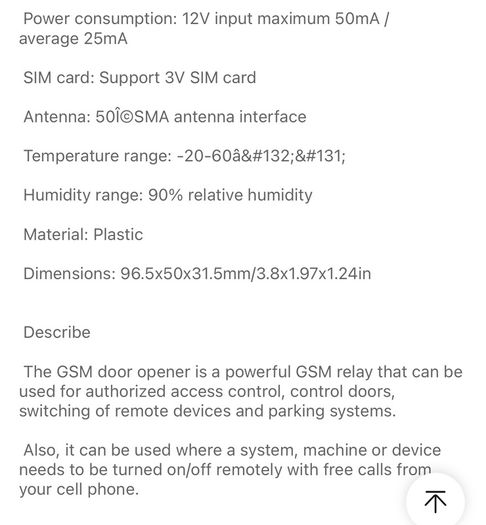 Power consumption: 12V input maximum 50mA / average 25mA

SIM card: Support 3V SIM card

Antenna: 50Î©SMA antenna interface

Temperature range: -20-60â&#132;&#131;

Humidity range: 90% relative humidity

Material: Plastic

Dimensions: 96.5x50x31.5mm/3.8x1.97x1.24in

Describe

The GSM door opener is a powerful GSM relay that can be used for authorized access control, control doors, switching of remote devices and parking systems.

Also, it can be used where a system, machine or device needs to be turned on/off remotely with free calls from your cell phone.